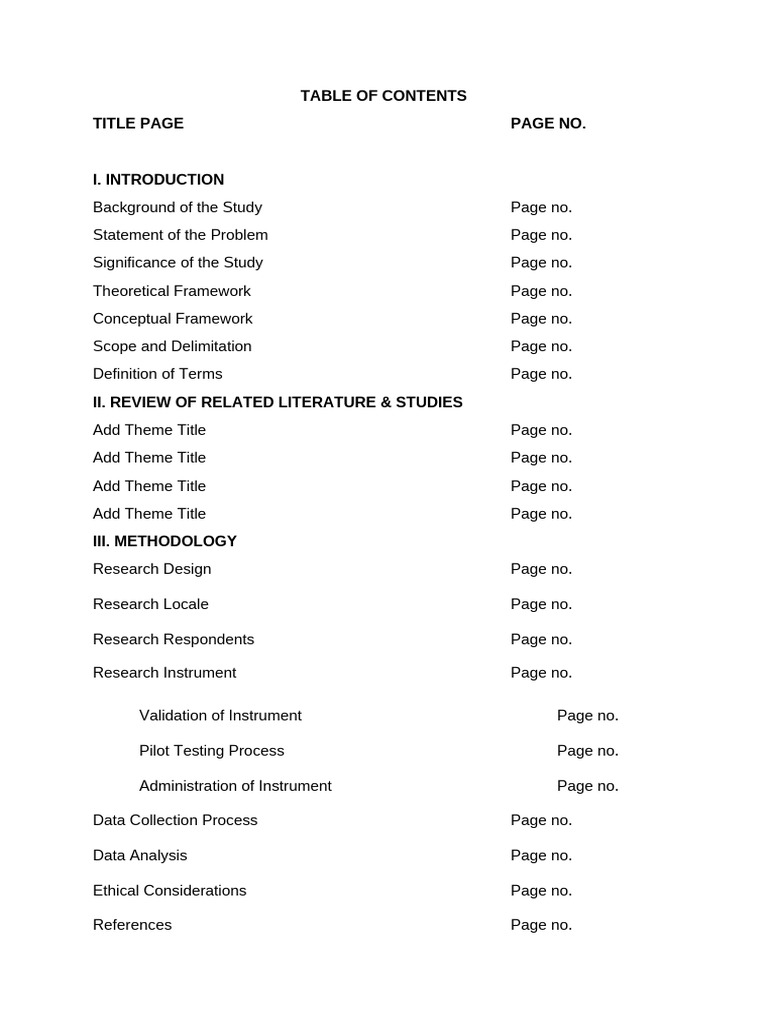 TABLE OF CONTENTS

TITLE PAGE PAGE NO.

I. INTRODUCTION

Background of the Study Page no.

Statement of the Problem Page no.

Significance of the Study Page no.

Theoretical Framework Page no.

Conceptual Framework Page no.

Scope and Delimitation Page no.

Definition of Terms Page no.

II. REVIEW OF RELATED LITERATURE & STUDIES

Add Theme Title Page no.

Add Theme Title Page no.

Add Theme Title Page no.

Add Theme Title Page no.

III. METHODOLOGY

Research Design Page no.

Research Locale Page no.

Research Respondents Page no.

Research Instrument Page no.

Validation of Instrument Page no.

Pilot Testing Process Page no.

Administration of Instrument Page no.

Data Collection Process Page no.

Data Analysis Page no.

Ethical Considerations Page no.

References Page no.